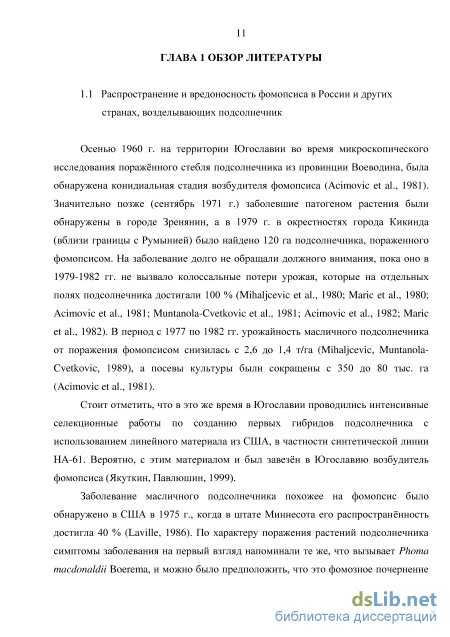 11

ГЛАВА 1 ОБЗОР ЛИТЕРАТУРЫ

1.1 Распространение и вредоносность фомопсиса в России и других странах, возделывающих подсолнечник

Осенью 1960 г. на территории Югославии во время микроскопического исследования поражённого стебля подсолнечника из провинции Воеводина, была обнаружена конидиальная стадия возбудителя фомопсиса (Acimovic et al., 1981). Значительно позже (сентябрь 1971 г.) заболевшие патогеном растения были обнаружены в городе Зренянин, а в 1979 г. в окрестностях города Кикинда (вблизи границы с Румынией) было найдено 120 га подсолнечника, пораженного фомопсисом. На заболевание долго не обращали должного внимания, пока оно в 1979-1982 гг. не вызвало колоссальные потери урожая, которые на отдельных полях подсолнечника достигали 100 % (Mihaljcevic et al., 1980; Maric et al., 1980; Acimovic et al., 1981; Muntanola-Cvetkovic et al., 1981; Acimovic et al., 1982; Maric et al., 1982). В период с 1977 по 1982 гг. урожайность масличного подсолнечника от поражения фомопсисом снизилась с 2,6 до 1,4 т/га (Mihaljcevic, Muntanola-Cvetkovic, 1989), а посевы культуры были сокращены с 350 до 80 тыс. га (Acimovic et al., 1981).

Стоит отметить, что в это же время в Югославии проводились интенсивные селекционные работы по созданию первых гибридов подсолнечника с использованием линейного материала из США, в частности синтетической линии НА-61. Вероятно, с этим материалом и был завезён в Югославию возбудитель фомопсиса (Якуткин, Павлюшин, 1999).

Заболевание масличного подсолнечника похожее на фомопсис было обнаружено в США в 1975 г., когда в штате Миннесота его распространённость достигла 40 % (Laville, 1986). По характеру поражения растений подсолнечника симптомы заболевания на первый взгляд напоминали те же, что вызывает Phoma macdonaldii Boerema, и можно было предположить, что это фомозное почернение

dsLib.net
библиотека диссертаций